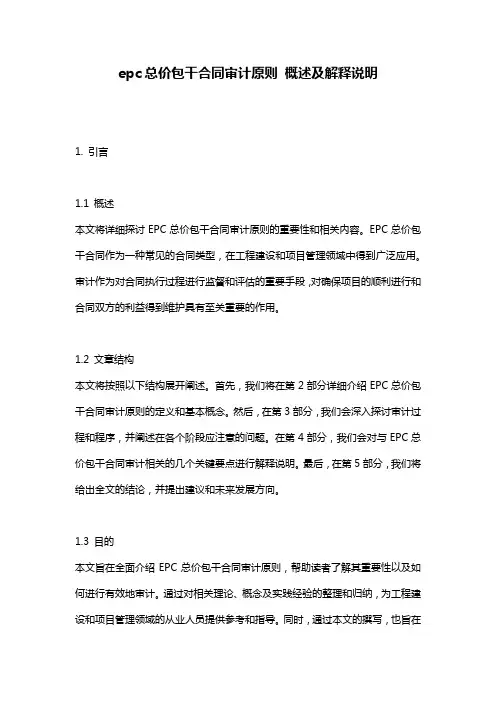 epc总价包干合同审计原则 概述及解释说明

1. 引言

1.1 概述
本文将详细探讨 EPC 总价包干合同审计原则的重要性和相关内容。EPC 总价包干合同作为一种常见的合同类型，在工程建设和项目管理领域中得到广泛应用。审计作为对合同执行过程进行监督和评估的重要手段，对确保项目的顺利进行和合同双方的利益得到维护具有至关重要的作用。

1.2 文章结构
本文将按照以下结构展开阐述。首先，我们将在第 2 部分详细介绍 EPC 总价包干合同审计原则的定义和基本概念。然后，在第 3 部分，我们会深入探讨审计过程和程序，并阐述在各个阶段应注意的问题。在第 4 部分，我们会对与 EPC 总价包干合同审计相关的几个关键要点进行解释说明。最后，在第 5 部分，我们将给出全文的结论，并提出建议和未来发展方向。

1.3 目的
本文旨在全面介绍 EPC 总价包干合同审计原则，帮助读者了解其重要性以及如何进行有效地审计。通过对相关理论、概念及实践经验的整理和归纳，为工程建设和项目管理领域的从业人员提供参考和指导。同时，通过本文的撰写，也旨在